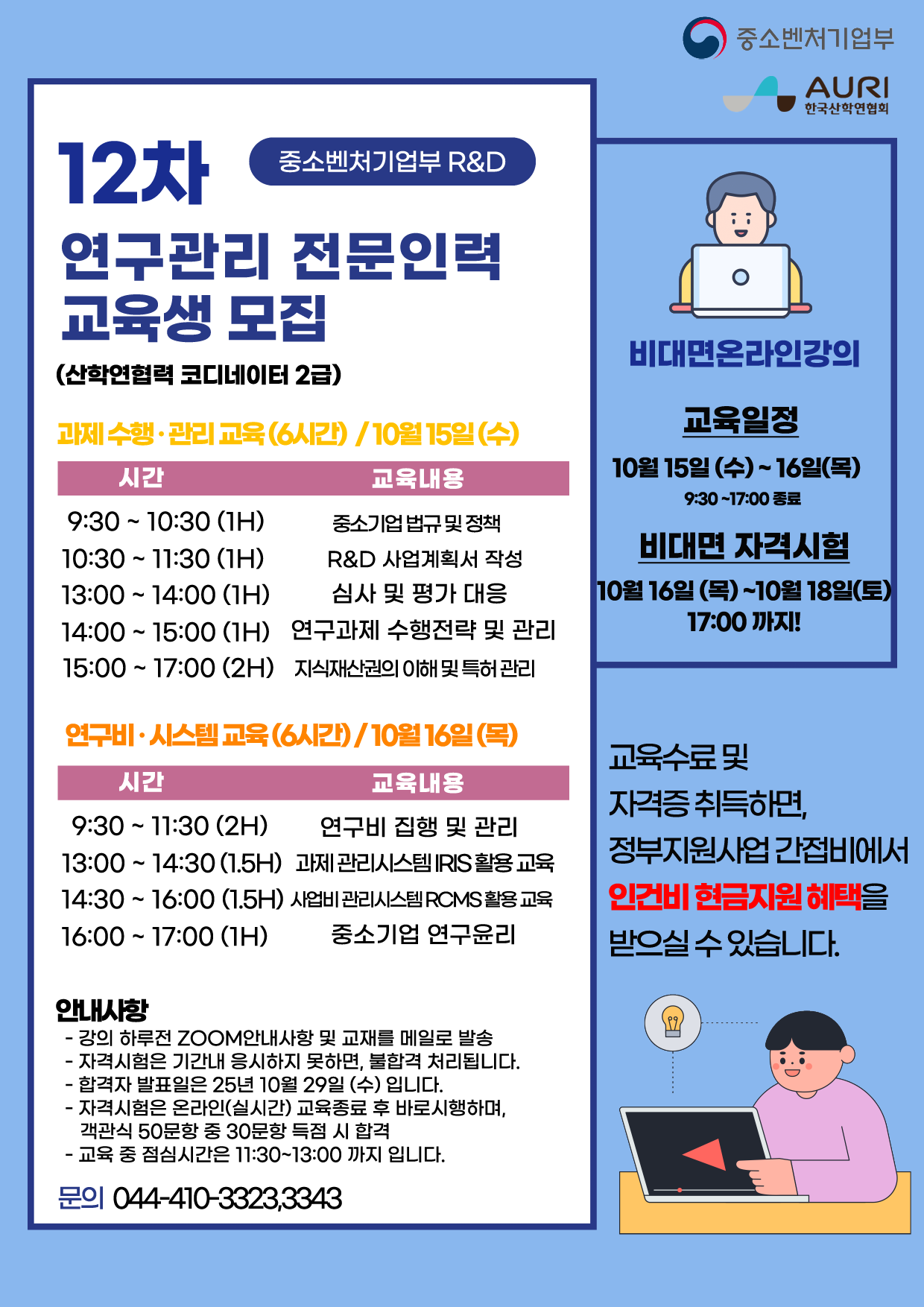 중소벤처기업부

AURI
한국산학연협회

12차

중소벤처기업부 R&D

연구관리 전문인력 교육생 모집

(산학연협력 코디네이터 2급)

과제 수행 · 관리 교육 (6시간) / 10월 15일 (수)

| 시간 | 교육내용 |
|---|---|
| 9:30 ~ 10:30 (1H) | 중소기업 법규 및 정책 |
| 10:30 ~ 11:30 (1H) | R&D 사업계획서 작성 |
| 13:00 ~ 14:00 (1H) | 심사 및 평가 대응 |
| 14:00 ~ 15:00 (1H) | 연구과제 수행전략 및 관리 |
| 15:00 ~ 17:00 (2H) | 지식재산권의 이해 및 특허 관리 |

연구비 · 시스템 교육 (6시간) / 10월 16일 (목)

| 시간 | 교육내용 |
|---|---|
| 9:30 ~ 11:30 (2H) | 연구비 집행 및 관리 |
| 13:00 ~ 14:30 (1.5H) | 과제 관리시스템 IRIS 활용 교육 |
| 14:30 ~ 16:00 (1.5H) | 사업비 관리시스템 RCMS 활용 교육 |
| 16:00 ~ 17:00 (1H) | 중소기업 연구윤리 |

안내사항
- 강의 하루전 ZOOM안내사항 및 교재를 메일로 발송
- 자격시험은 기간내 응시하지 못하면, 불합격 처리됩니다.
- 합격자 발표일은 25년 10월 29일 (수) 입니다.
- 자격시험은 온라인(실시간) 교육종료 후 바로시행하며, 객관식 50문항 중 30문항 득점 시 합격
- 교육 중 점심시간은 11:30~13:00 까지 입니다.

문의 044-410-3323,3343

비대면온라인강의

교육일정
10월 15일 (수) ~ 16일(목)
9:30 ~17:00 종료

비대면 자격시험
10월 16일 (목) ~10월 18일(토)
17:00 까지!

교육수료 및
자격증 취득하면,
정부지원사업 간접비에서
인건비 현금지원 혜택을
받으실 수 있습니다.